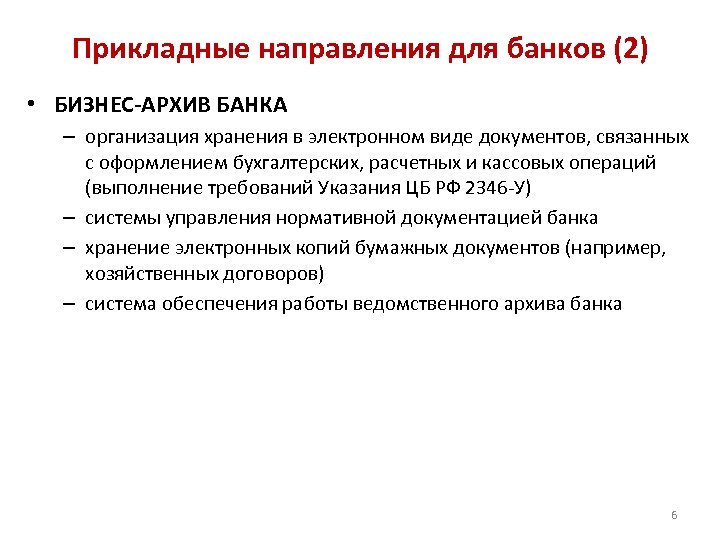 Прикладные направления для банков (2)

• БИЗНЕС-АРХИВ БАНКА
– организация хранения в электронном виде документов, связанных с оформлением бухгалтерских, расчетных и кассовых операций (выполнение требований Указания ЦБ РФ 2346-У)
– системы управления нормативной документацией банка
– хранение электронных копий бумажных документов (например, хозяйственных договоров)
– система обеспечения работы ведомственного архива банка

6